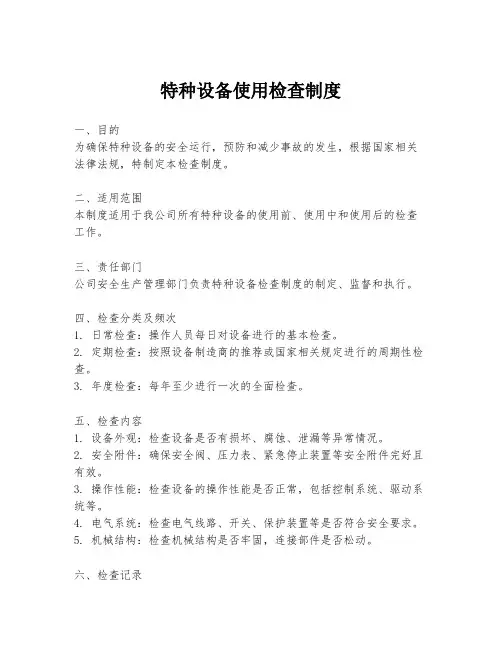 特种设备使用检查制度

一、目的
为确保特种设备的安全运行，预防和减少事故的发生，根据国家相关法律法规，特制定本检查制度。

二、适用范围
本制度适用于我公司所有特种设备的使用前、使用中和使用后的检查工作。

三、责任部门
公司安全生产管理部门负责特种设备检查制度的制定、监督和执行。

四、检查分类及频次
1. 日常检查：操作人员每日对设备进行的基本检查。
2. 定期检查：按照设备制造商的推荐或国家相关规定进行的周期性检查。
3. 年度检查：每年至少进行一次的全面检查。

五、检查内容
1. 设备外观：检查设备是否有损坏、腐蚀、泄漏等异常情况。
2. 安全附件：确保安全阀、压力表、紧急停止装置等安全附件完好且有效。
3. 操作性能：检查设备的操作性能是否正常，包括控制系统、驱动系统等。
4. 电气系统：检查电气线路、开关、保护装置等是否符合安全要求。
5. 机械结构：检查机械结构是否牢固，连接部件是否松动。

六、检查记录